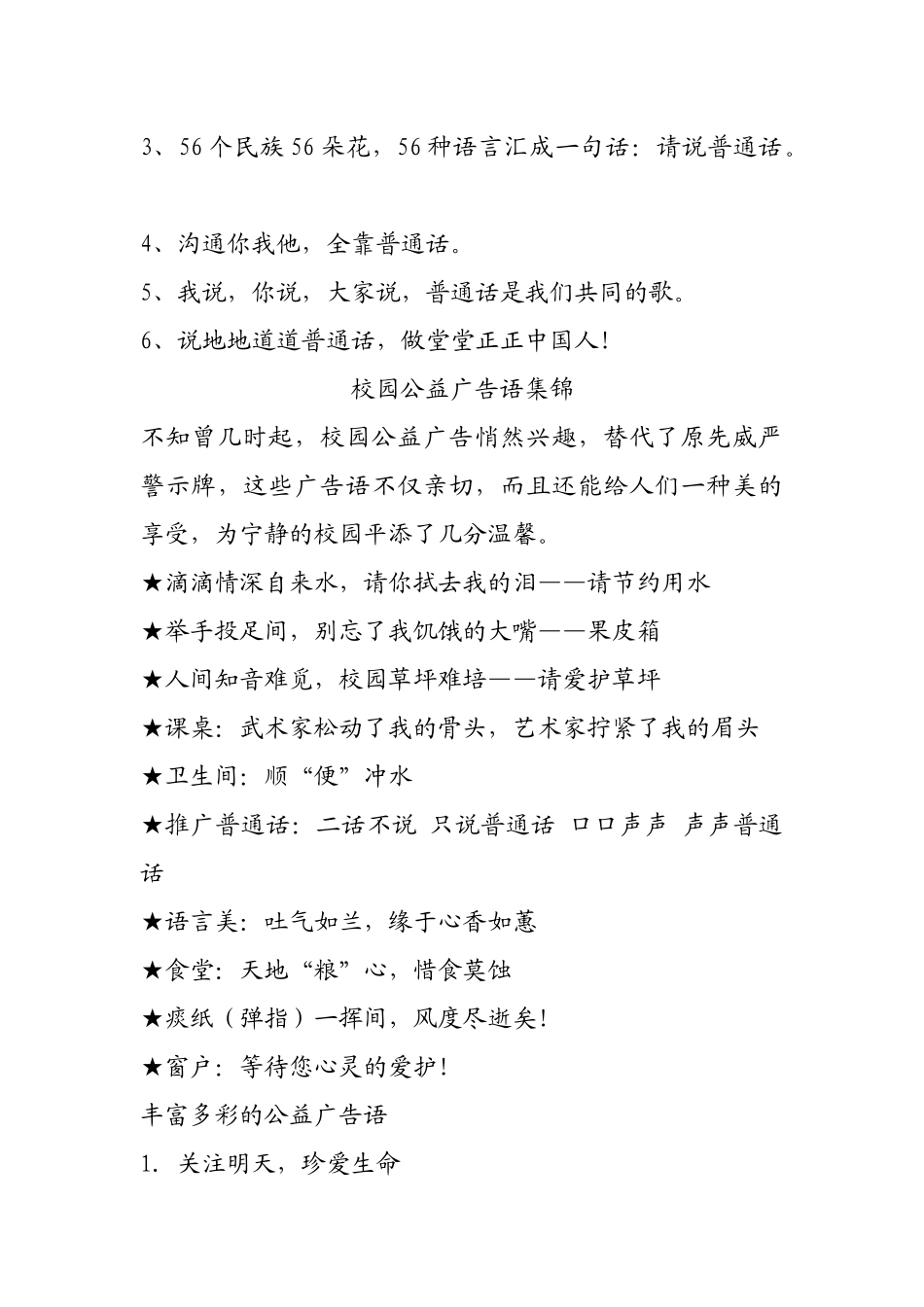 3、56个民族56朵花，56种语言汇成一句话：请说普通话。

4、沟通你我他，全靠普通话。

5、我说，你说，大家说，普通话是我们共同的歌。

6、说地地道道普通话，做堂堂正正中国人！

校园公益广告语集锦

不知曾几时起，校园公益广告悄然兴趣，替代了原先威严警示牌，这些广告语不仅亲切，而且还能给人们一种美的享受，为宁静的校园平添了几分温馨。

★滴滴情深自来水，请你拭去我的泪——请节约用水

★举手投足间，别忘了我饥饿的大嘴——果皮箱

★人间知音难觅，校园草坪难培——请爱护草坪

★课桌：武术家松动了我的骨头，艺术家拧紧了我的眉头

★卫生间：顺“便”冲水

★推广普通话：二话不说 只说普通话 口口声声 声声普通话

★语言美：吐气如兰，缘于心香如蕙

★食堂：天地“粮”心，惜食莫蚀

★痰纸（弹指）一挥间，风度尽逝矣！

★窗户：等待您心灵的爱护！

丰富多彩的公益广告语

1. 关注明天，珍爱生命